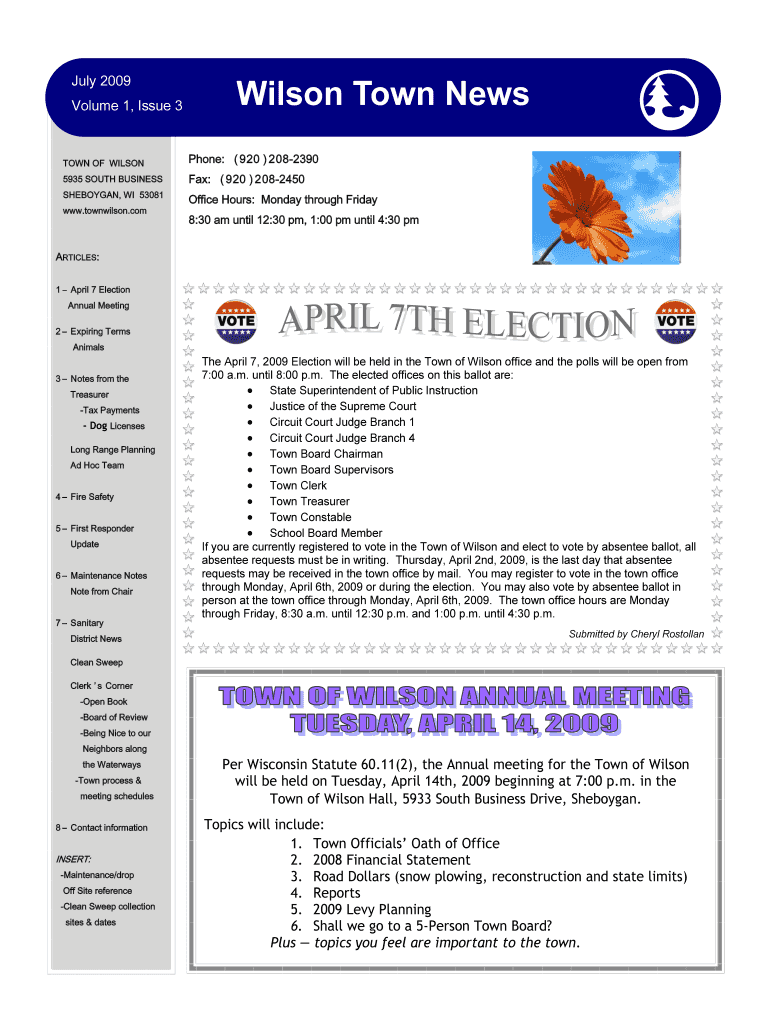 July 2009
Volume 1, Issue 3

Wilson Town News

TOWN OF WILSON
5935 SOUTH BUSINESS
SHEBOYGAN, WI 53081
www.townwilson.com

Phone: (920 )208-2390
Fax: (920 )208-2450
Office Hours: Monday through Friday
8:30 am until 12:30 pm, 1:00 pm until 4:30 pm

ARTICLES:

1 – April 7 Election
Annual Meeting

2 – Expiring Terms
Animals

3 – Notes from the Treasurer
-Tax Payments
- Dog Licenses

Long Range Planning
Ad Hoc Team

4 – Fire Safety

5 – First Responder Update

6 – Maintenance Notes
Note from Chair

7 – Sanitary District News

Clean Sweep

Clerk ' s Corner
-Open Book
-Board of Review
-Being Nice to our Neighbors along the Waterways
-Town process & meeting schedules

8 – Contact information

INSERT:
-Maintenance/drop Off Site reference
-Clean Sweep collection sites & dates

VOTE

APRIL 7TH ELECTION

VOTE

The April 7, 2009 Election will be held in the Town of Wilson office and the polls will be open from 7:00 a.m. until 8:00 p.m. The elected offices on this ballot are:
• State Superintendent of Public Instruction
• Justice of the Supreme Court
• Circuit Court Judge Branch 1
• Circuit Court Judge Branch 4
• Town Board Chairman
• Town Board Supervisors
• Town Clerk
• Town Treasurer
• Town Constable
• School Board Member
If you are currently registered to vote in the Town of Wilson and elect to vote by absentee ballot, all absentee requests must be in writing. Thursday, April 2nd, 2009, is the last day that absentee requests may be received in the town office by mail. You may register to vote in the town office through Monday, April 6th, 2009 or during the election. You may also vote by absentee ballot in person at the town office through Monday, April 6th, 2009. The town office hours are Monday through Friday, 8:30 a.m. until 12:30 p.m. and 1:00 p.m. until 4:30 p.m.

Submitted by Cheryl Rostollan

TOWN OF WILSON ANNUAL MEETING
TUESDAY, APRIL 14, 2009

Per Wisconsin Statute 60.11(2), the Annual meeting for the Town of Wilson will be held on Tuesday, April 14th, 2009 beginning at 7:00 p.m. in the Town of Wilson Hall, 5933 South Business Drive, Sheboygan.

Topics will include:
1. Town Officials' Oath of Office
2. 2008 Financial Statement
3. Road Dollars (snow plowing, reconstruction and state limits)
4. Reports
5. 2009 Levy Planning
6. Shall we go to a 5-Person Town Board?
Plus — topics you feel are important to the town.